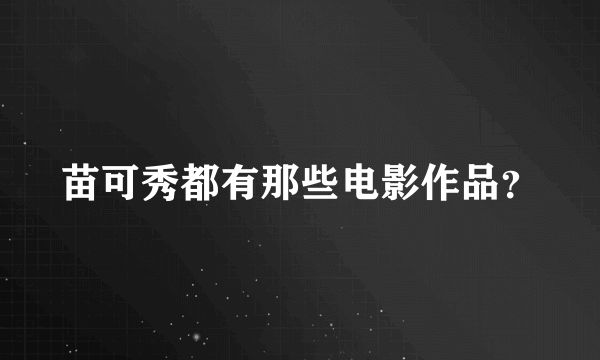 苗可秀都有那些电影作品?